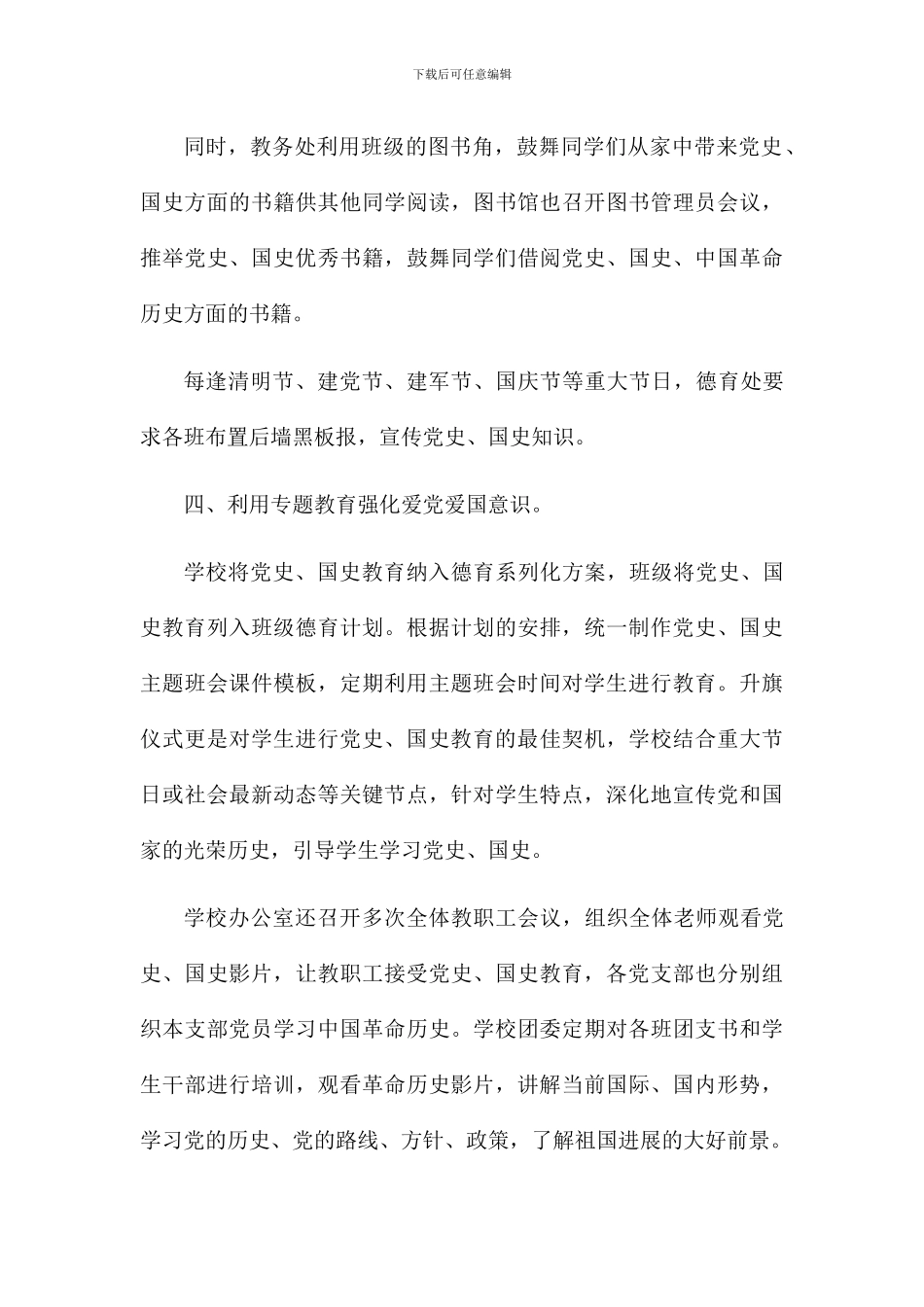 下载后可任意编辑

同时，教务处利用班级的图书角，鼓舞同学们从家中带来党史、国史方面的书籍供其他同学阅读，图书馆也召开图书管理员会议，推举党史、国史优秀书籍，鼓舞同学们借阅党史、国史、中国革命历史方面的书籍。

每逢清明节、建党节、建军节、国庆节等重大节日，德育处要求各班布置后墙黑板报，宣传党史、国史知识。

四、利用专题教育强化爱党爱国意识。

学校将党史、国史教育纳入德育系列化方案，班级将党史、国史教育列入班级德育计划。根据计划的安排，统一制作党史、国史主题班会课件模板，定期利用主题班会时间对学生进行教育。升旗仪式更是对学生进行党史、国史教育的最佳契机，学校结合重大节日或社会最新动态等关键节点，针对学生特点，深化地宣传党和国家的光荣历史，引导学生学习党史、国史。

学校办公室还召开多次全体教职工会议，组织全体老师观看党史、国史影片，让教职工接受党史、国史教育，各党支部也分别组织本支部党员学习中国革命历史。学校团委定期对各班团支书和学生干部进行培训，观看革命历史影片，讲解当前国际、国内形势，学习党的历史、党的路线、方针、政策，了解祖国进展的大好前景。